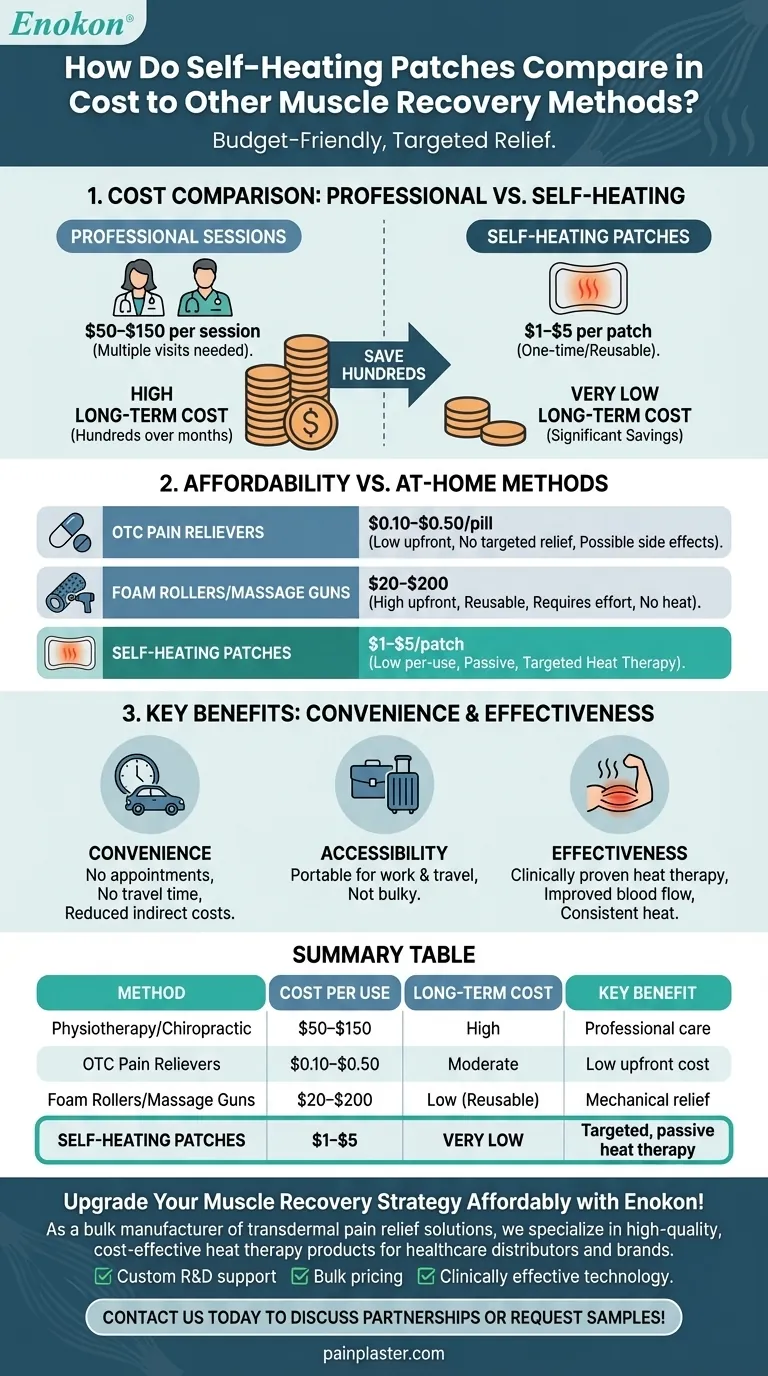 Enokon®

How Do Self-Heating Patches Compare in Cost to Other Muscle Recovery Methods?

Budget-Friendly, Targeted Relief.

1. COST COMPARISON: PROFESSIONAL VS. SELF-HEATING

PROFESSIONAL SESSIONS

$50–$150 per session (Multiple visits needed).

HIGH LONG-TERM COST (Hundreds over months)

SAVE HUNDREDS

SELF-HEATING PATCHES

$1–$5 per patch (One-time/Reusable).

VERY LOW LONG-TERM COST (Significant Savings)

2. AFFORDABILITY VS. AT-HOME METHODS

| OTC PAIN RELIEVERS | $0.10–$0.50/pill (Low upfront, No targeted relief, Possible side effects). |
|---|---|
| FOAM ROLLERS/MASSAGE GUNS | $20–$200 (High upfront, Reusable, Requires effort, No heat). |
| SELF-HEATING PATCHES | $1–$5/patch (Low per-use, Passive, Targeted Heat Therapy). |

3. KEY BENEFITS: CONVENIENCE & EFFECTIVENESS

CONVENIENCE
No appointments, No travel time, Reduced indirect costs.

ACCESSIBILITY
Portable for work & travel, Not bulky.

EFFECTIVENESS
Clinically proven heat therapy, Improved blood flow, Consistent heat.

SUMMARY TABLE

| METHOD | COST PER USE | LONG-TERM COST | KEY BENEFIT |
|---|---|---|---|
| Physiotherapy/Chiropractic | $50–$150 | High | Professional care |
| OTC Pain Relievers | $0.10–$0.50 | Moderate | Low upfront cost |
| Foam Rollers/Massage Guns | $20–$200 | Low (Reusable) | Mechanical relief |
| SELF-HEATING PATCHES | $1–$5 | VERY LOW | Targeted, passive heat therapy |

Upgrade Your Muscle Recovery Strategy Affordably with Enokon!

As a bulk manufacturer of transdermal pain relief solutions, we specialize in high-quality, cost-effective heat therapy products for healthcare distributors and brands.

Custom R&D support Bulk pricing Clinically effective technology.

CONTACT US TODAY TO DISCUSS PARTNERSHIPS OR REQUEST SAMPLES!

painplaster.com